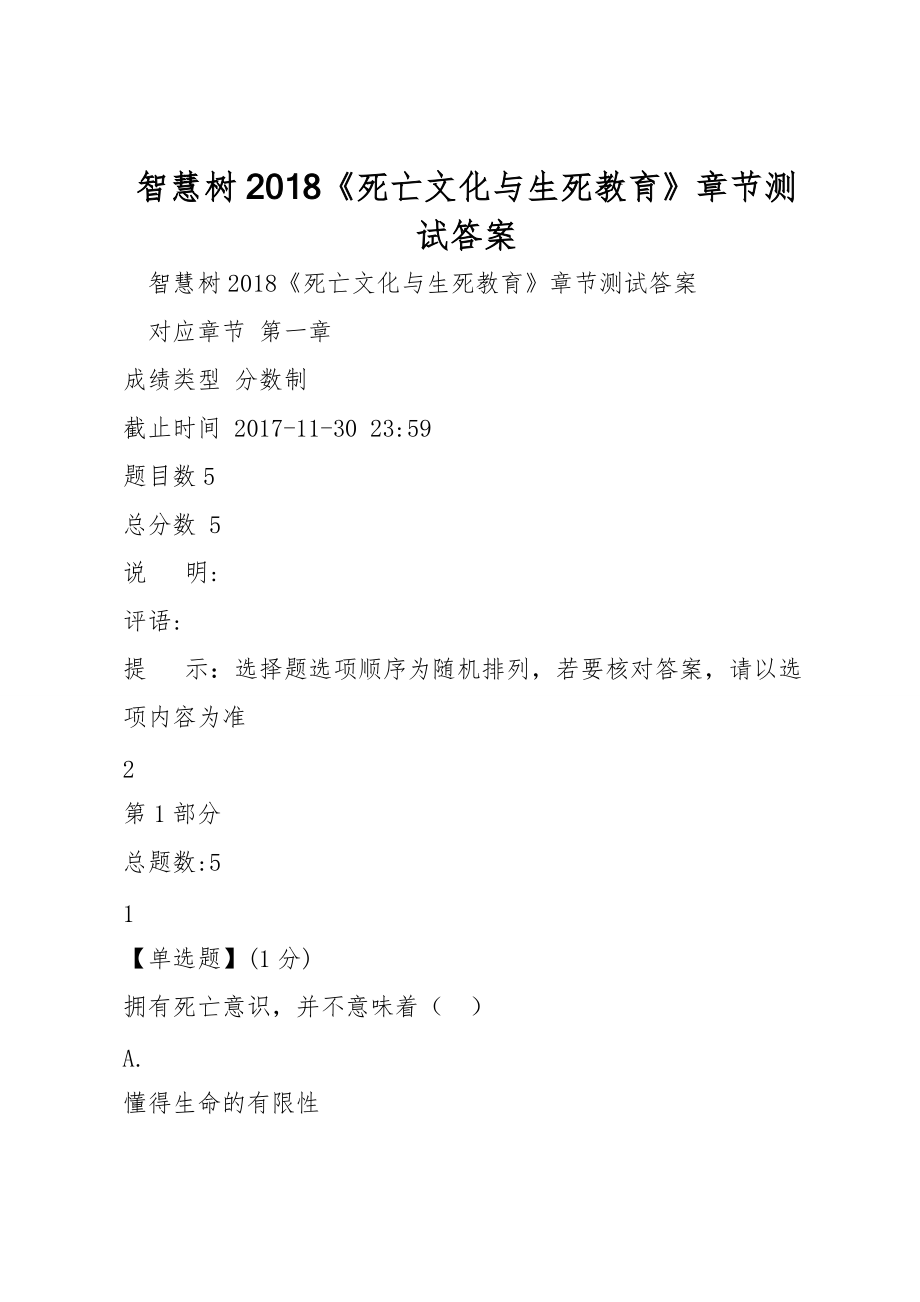 智慧树2018《死亡文化与生死教育》章节测试答案

智慧树2018《死亡文化与生死教育》章节测试答案

对应章节 第一章

成绩类型 分数制

截止时间 2017-11-30 23:59

题目数5

总分数 5

说　　明：

评语：

提　　示：选择题选项顺序为随机排列，若要核对答案，请以选项内容为准

2

第1部分

总题数:5

1

【单选题】(1分)

拥有死亡意识，并不意味着（　）

A.

懂得生命的有限性